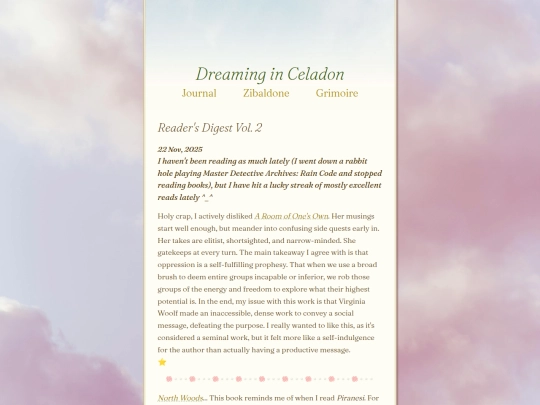 Dreaming in Celadon

Journal Zibaldone Grimoire

Reader's Digest Vol. 2

22 Nov, 2025

I haven't been reading as much lately (I went down a rabbit hole playing Master Detective Archives: Rain Code and stopped reading books), but I have hit a lucky streak of mostly excellent reads lately ^_^

Holy crap, I actively disliked A Room of One's Own. Her musings start well enough, but meander into confusing side quests early in. Her takes are elitist, shortsighted, and narrow-minded. She gatekeeps at every turn. The main takeaway I agree with is that oppression is a self-fulfilling prophesy. That when we use a broad brush to deem entire groups incapable or inferior, we rob those groups of the energy and freedom to explore what their highest potential is. In the end, my issue with this work is that Virginia Woolf made an inaccessible, dense work to convey a social message, defeating the purpose. I really wanted to like this, as it's considered a seminal work, but it felt more like a self-indulgence for the author than actually having a productive message.

⭐

North Woods... This book reminds me of when I read Piranesi. For